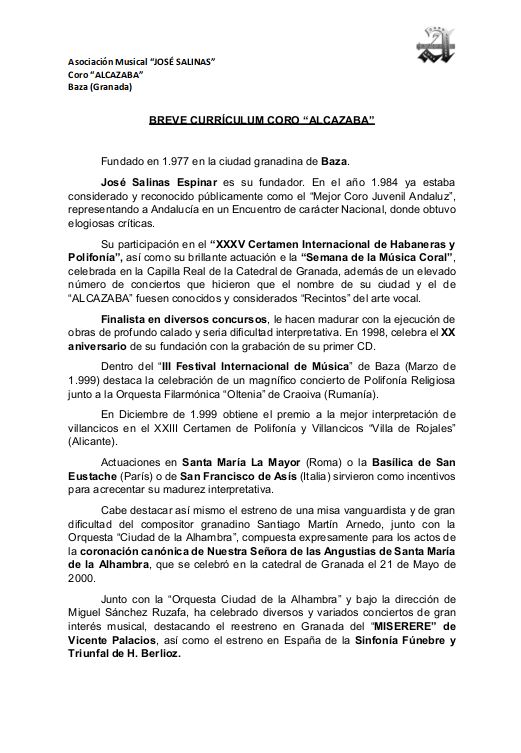 Asociación Musical "JOSÉ SALINAS"
Coro "ALCAZABA"
Baza (Granada)

BREVE CURRÍCULUM CORO "ALCAZABA"

Fundado en 1.977 en la ciudad granadina de Baza.

José Salinas Espinar es su fundador. En el año 1.984 ya estaba considerado y reconocido públicamente como el "Mejor Coro Juvenil Andaluz", representando a Andalucía en un Encuentro de carácter Nacional, donde obtuvo elogiosas críticas.

Su participación en el "XXXV Certamen Internacional de Habaneras y Polifonía", así como su brillante actuación e la "Semana de la Música Coral", celebrada en la Capilla Real de la Catedral de Granada, además de un elevado número de conciertos que hicieron que el nombre de su ciudad y el de "ALCAZABA" fuesen conocidos y considerados "Recintos" del arte vocal.

Finalista en diversos concursos, le hacen madurar con la ejecución de obras de profundo calado y seria dificultad interpretativa. En 1998, celebra el XX aniversario de su fundación con la grabación de su primer CD.

Dentro del "III Festival Internacional de Música" de Baza (Marzo de 1.999) destaca la celebración de un magnífico concierto de Polifonía Religiosa junto a la Orquesta Filarmónica "Oltenia" de Craoiva (Rumanía).

En Diciembre de 1.999 obtiene el premio a la mejor interpretación de villancicos en el XXIII Certamen de Polifonía y Villancicos "Villa de Rojales" (Alicante).

Actuaciones en Santa María La Mayor (Roma) o la Basílica de San Eustache (París) o de San Francisco de Asís (Italia) sirvieron como incentivos para acrecentar su madurez interpretativa.

Cabe destacar así mismo el estreno de una misa vanguardista y de gran dificultad del compositor granadino Santiago Martín Arnedo, junto con la Orquesta "Ciudad de la Alhambra", compuesta expresamente para los actos de la coronación canónica de Nuestra Señora de las Angustias de Santa María de la Alhambra, que se celebró en la catedral de Granada el 21 de Mayo de 2000.

Junto con la "Orquesta Ciudad de la Alhambra" y bajo la dirección de Miguel Sánchez Ruzafa, ha celebrado diversos y variados conciertos de gran interés musical, destacando el reestreno en Granada del "MISERERE" de Vicente Palacios, así como el estreno en España de la Sinfonía Fúnebre y Triunfal de H. Berlioz.